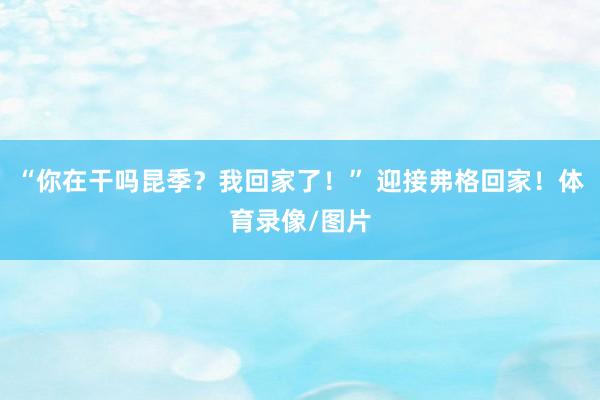 “你在干吗昆季？我回家了！” 迎接弗格回家！体育录像/图片